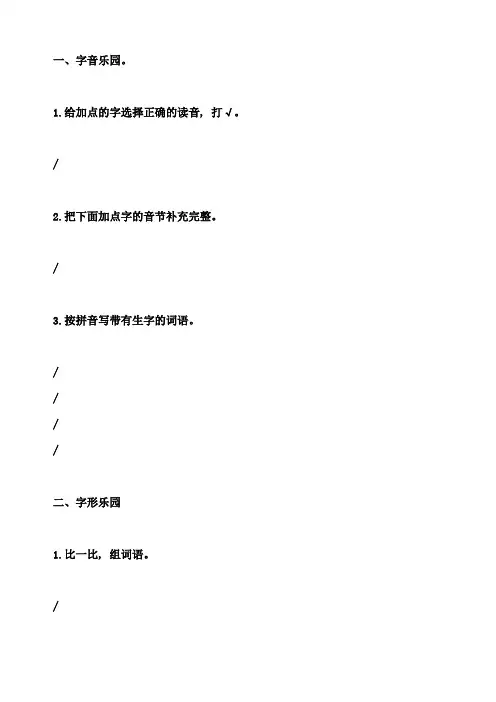 一、字音乐园。

1.给加点的字选择正确的读音，打√。

/

2.把下面加点字的音节补充完整。

/

3.按拼音写带有生字的词语。

/

/

/

/

二、字形乐园

1.比一比，组词语。

/